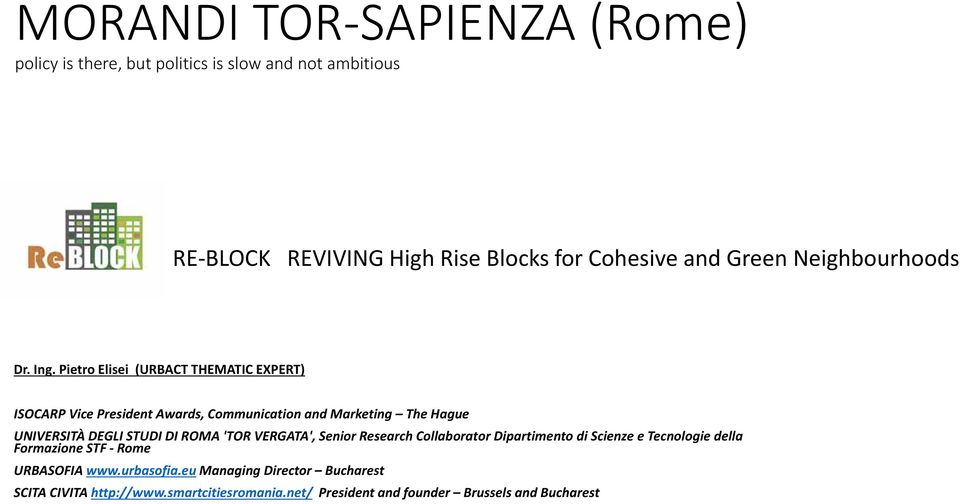 MORANDI TOR-SAPIENZA (Rome)
policy is there, but politics is slow and not ambitious

ReBLOCK

RE-BLOCK REVIVING High Rise Blocks for Cohesive and Green Neighbourhoods

Dr. Ing. Pietro Elisei (URBACT THEMATIC EXPERT)

ISOCARP Vice President Awards, Communication and Marketing – The Hague

UNIVERSITÀ DEGLI STUDI DI ROMA 'TOR VERGATA', Senior Research Collaborator Dipartimento di Scienze e Tecnologie della Formazione STF - Rome

URBASOFIA www.urbasofia.eu Managing Director – Bucharest

SCITA CIVITA http://www.smartcitiesromania.net/ President and founder – Brussels and Bucharest